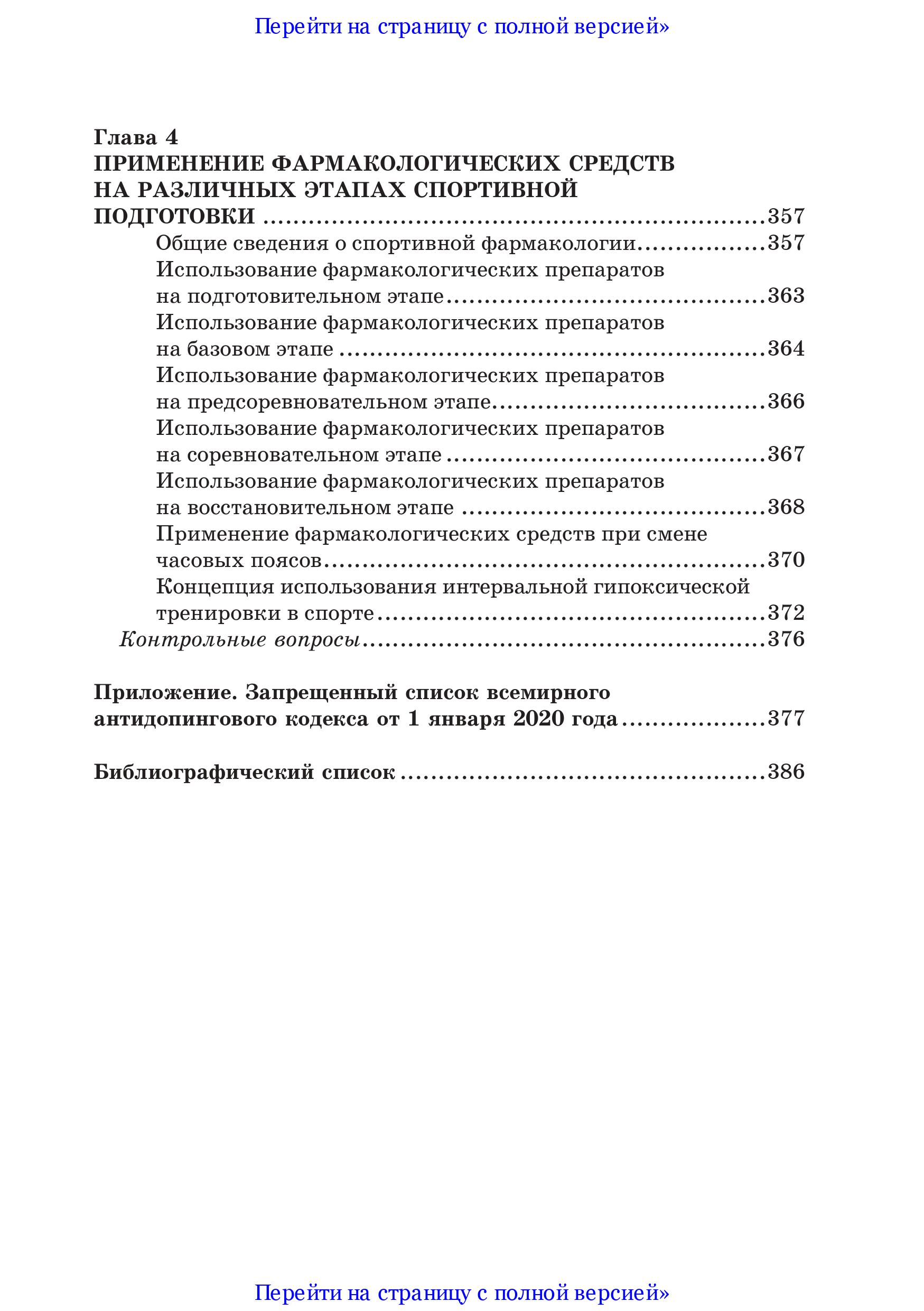 Перейти на страницу с полной версией»

Глава 4
ПРИМЕНЕНИЕ ФАРМАКОЛОГИЧЕСКИХ СРЕДСТВ НА РАЗЛИЧНЫХ ЭТАПАХ СПОРТИВНОЙ ПОДГОТОВКИ 357
Общие сведения о спортивной фармакологии 357
Использование фармакологических препаратов на подготовительном этапе 363
Использование фармакологических препаратов на базовом этапе 364
Использование фармакологических препаратов на предсоревновательном этапе 366
Использование фармакологических препаратов на соревновательном этапе 367
Использование фармакологических препаратов на восстановительном этапе 368
Применение фармакологических средств при смене часовых поясов 370
Концепция использования интервальной гипоксической тренировки в спорте 372
Контрольные вопросы 376

Приложение. Запрещенный список всемирного антидопингового кодекса от 1 января 2020 года 377

Библиографический список 386

Перейти на страницу с полной версией»